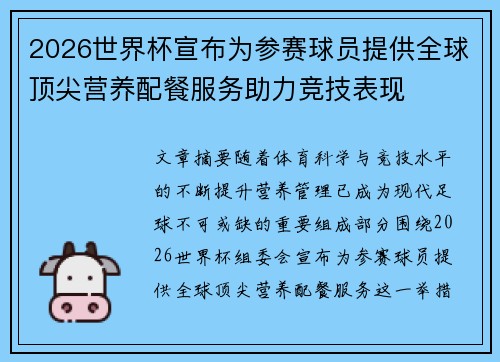 2026世界杯宣布为参赛球员提供全球顶尖营养配餐服务助力竞技表现

文章摘要随着体育科学与竞技水平的不断提升营养管理已成为现代足球不可或缺的重要组成部分围绕2026世界杯组委会宣布为参赛球员提供全球顶尖营养配餐服务这一举措